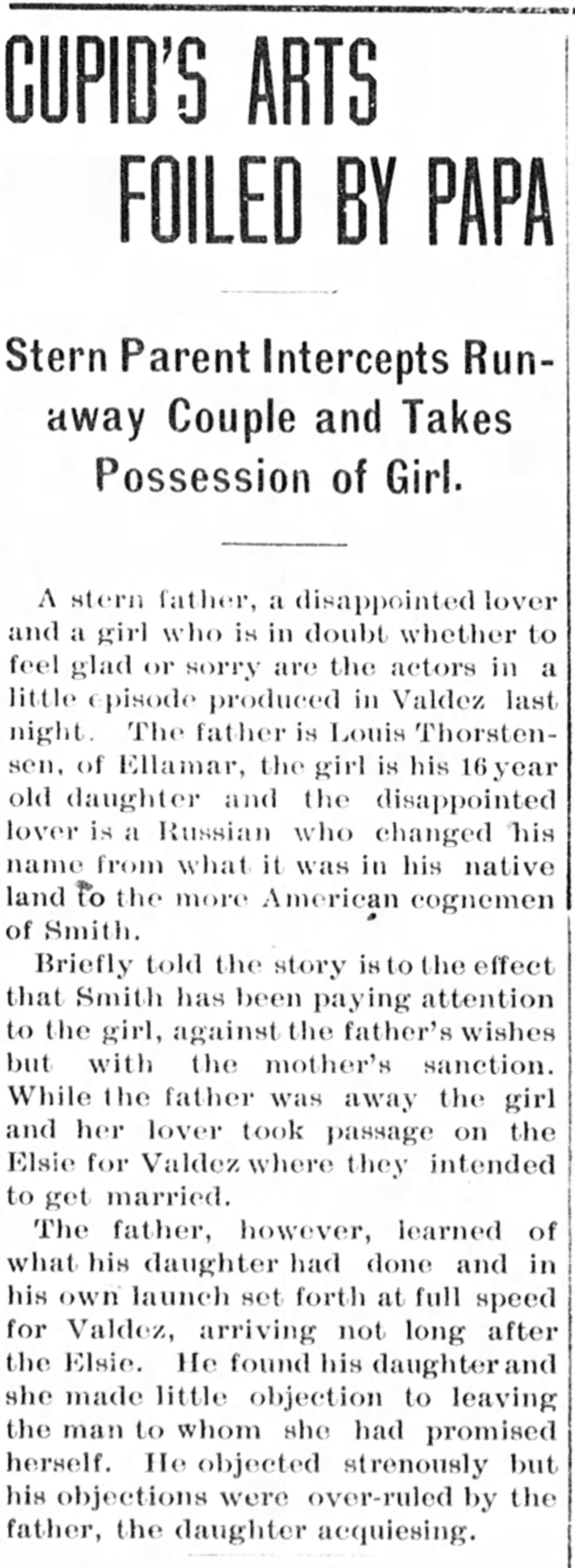 CUPID'S ARTS FOILED BY PAPA

Stern Parent Intercepts Runaway Couple and Takes Possession of Girl.

A stern father, a disappointed lover and a girl who is in doubt whether to feel glad or sorry are the actors in a little episode produced in Valdez last night. The father is Louis Thorstensen, of Ellamar, the girl is his 16 year old daughter and the disappointed lover is a Russian who changed his name from what it was in his native land to the more American cognemen of Smith.

Briefly told the story is to the effect that Smith has been paying attention to the girl, against the father's wishes but with the mother's sanction. While the father was away the girl and her lover took passage on the Elsie for Valdez where they intended to get married.

The father, however, learned of what his daughter had done and in his own launch set forth at full speed for Valdez, arriving not long after the Elsie. He found his daughter and she made little objection to leaving the man to whom she had promised herself. He objected strenously but his objections were over-ruled by the father, the daughter acquiesing.